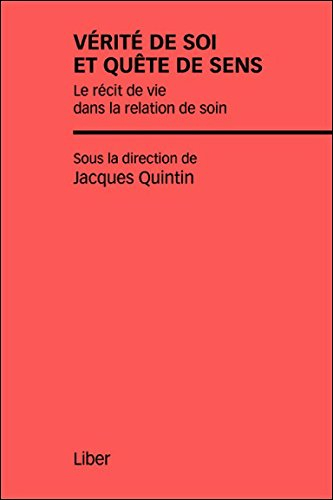 VÉRITÉ DE SOI
ET QUÊTE DE SENS

Le récit de vie
dans la relation de soin

Sous la direction de
Jacques Quintin

Liber